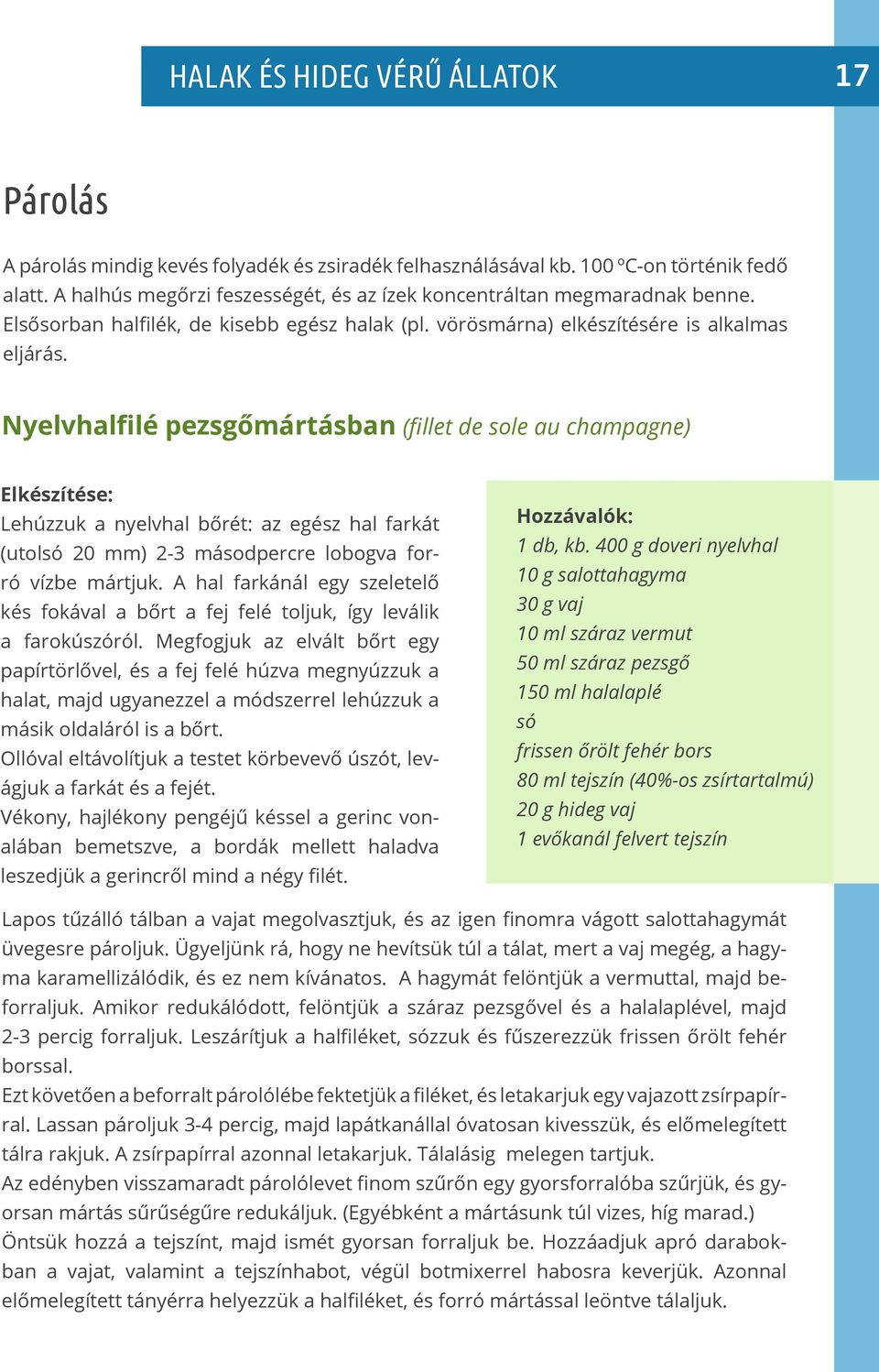 HALAK ÉS HIDEG VÉRŰ ÁLLATOK 17

Párolás

A párolás mindig kevés folyadék és zsiradék felhasználásával kb. 100 ºC-on történik fedő alatt. A halhús megőrzi feszességét, és az ízek koncentráltan megmaradnak benne. Elsősorban halfilék, de kisebb egész halak (pl. vörösmárna) elkészítésére is alkalmas eljárás.

Nyelvhalfilé pezsgőmártásban (fillet de sole au champagne)

Elkészítése:
Lehúzzuk a nyelvhal bőrét: az egész hal farkát (utolsó 20 mm) 2-3 másodpercre lobogva forró vízbe mártjuk. A hal farkánál egy szeletelő kés fokával a bőrt a fej felé toljuk, így leválik a farokúszóról. Megfogjuk az elvált bőrt egy papírtörlővel, és a fej felé húzva megnyúzzuk a halat, majd ugyanezzel a módszerrel lehúzzuk a másik oldaláról is a bőrt.
Ollóval eltávolítjuk a testet körbevevő úszót, levágjuk a farkát és a fejét.
Vékony, hajlékony pengéjű késsel a gerinc vonalában bemetszve, a bordák mellett haladva leszedjük a gerincről mind a négy filét.

Hozzávalók:
1 db, kb. 400 g doveri nyelvhal
10 g salottahagyma
30 g vaj
10 ml száraz vermut
50 ml száraz pezsgő
150 ml halalaplé
só
frissen őrölt fehér bors
80 ml tejszín (40%-os zsírtartalmú)
20 g hideg vaj
1 evőkanál felvert tejszín

Lapos tűzálló tálban a vajat megolvasztjuk, és az igen finomra vágott salottahagymát üvegesre pároljuk. Ügyeljünk rá, hogy ne hevítsük túl a tálat, mert a vaj megég, a hagyma karamellizálódik, és ez nem kívánatos. A hagymát felöntjük a vermuttal, majd beforraljuk. Amikor redukálódott, felöntjük a száraz pezsgővel és a halalaplével, majd 2-3 percig forraljuk. Leszárítjuk a halfiléket, sózzuk és fűszerezzük frissen őrölt fehér borssal.
Ezt követően a beforralt párolólébe fektetjük a filéket, és letakarjuk egy vajazott zsírpapírral. Lassan pároljuk 3-4 percig, majd lapátkanállal óvatosan kivesszük, és előmelegített tálra rakjuk. A zsírpapírral azonnal letakarjuk. Tálalásig melegen tartjuk.
Az edényben visszamaradt párolólevet finom szűrőn egy gyorsforralóba szűrjük, és gyorsan mártás sűrűségűre redukáljuk. (Egyébként a mártásunk túl vizes, híg marad.)
Öntsük hozzá a tejszínt, majd ismét gyorsan forraljuk be. Hozzáadjuk apró darabokban a vajat, valamint a tejszínhabot, végül botmixerrel habosra keverjük. Azonnal előmelegített tányérra helyezzük a halfiléket, és forró mártással leöntve tálaljuk.